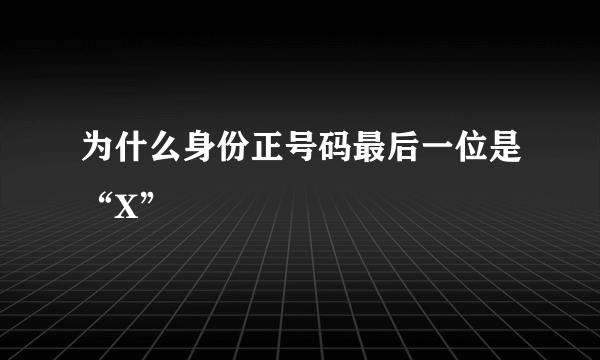 为什么身份正号码最后一位是“X”